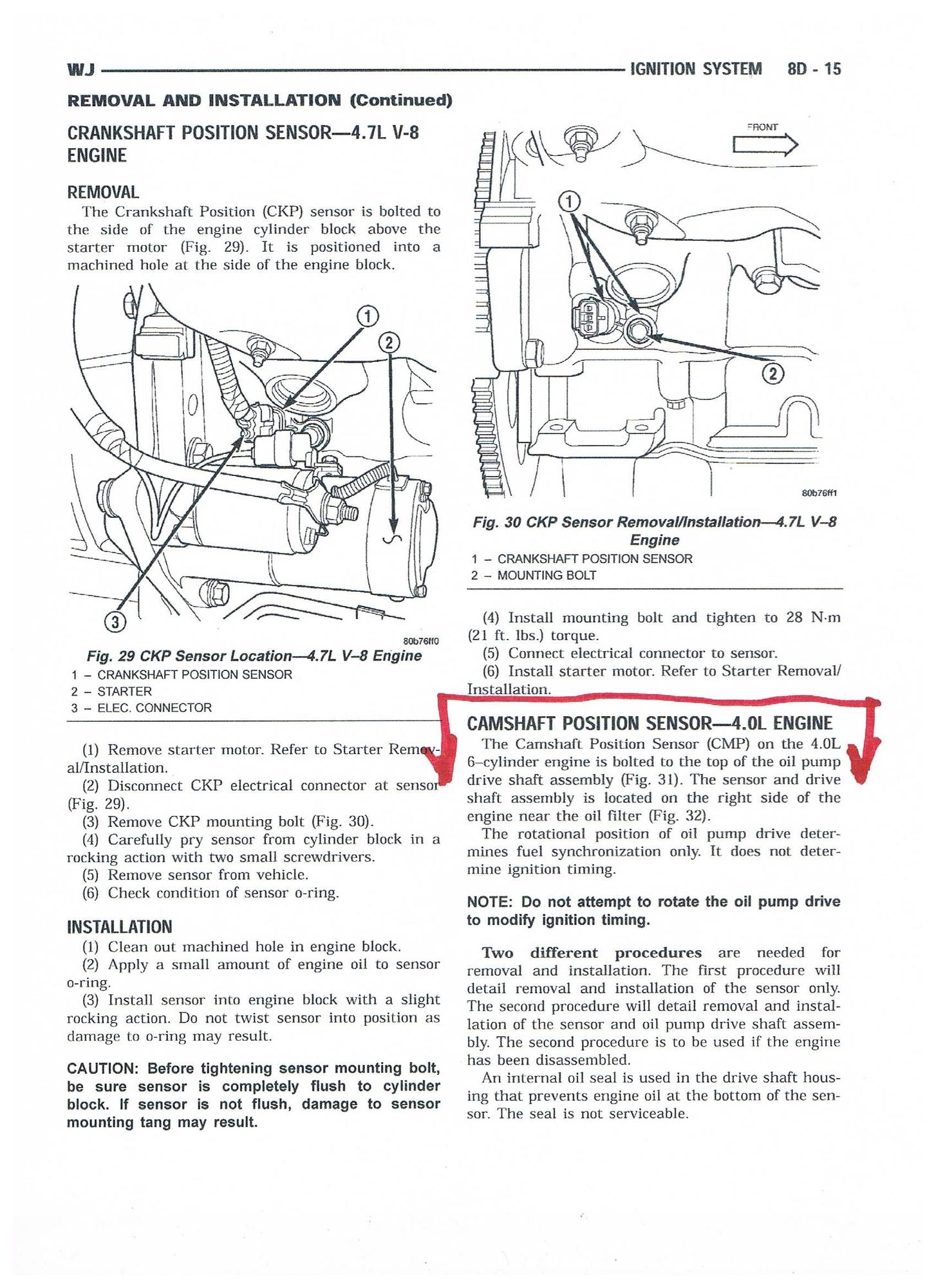 WJ IGNITION SYSTEM 8D - 15

REMOVAL AND INSTALLATION (Continued)

CRANKSHAFT POSITION SENSOR—4.7L V-8 ENGINE

REMOVAL

The Crankshaft Position (CKP) sensor is bolted to the side of the engine cylinder block above the starter motor (Fig. 29). It is positioned into a machined hole at the side of the engine block.

1
2
3
80b76ff0

Fig. 29 CKP Sensor Location—4.7L V–8 Engine
1 – CRANKSHAFT POSITION SENSOR
2 – STARTER
3 – ELEC. CONNECTOR

(1) Remove starter motor. Refer to Starter Removal/Installation.
(2) Disconnect CKP electrical connector at sensor (Fig. 29).
(3) Remove CKP mounting bolt (Fig. 30).
(4) Carefully pry sensor from cylinder block in a rocking action with two small screwdrivers.
(5) Remove sensor from vehicle.
(6) Check condition of sensor o-ring.

INSTALLATION

(1) Clean out machined hole in engine block.
(2) Apply a small amount of engine oil to sensor o-ring.
(3) Install sensor into engine block with a slight rocking action. Do not twist sensor into position as damage to o-ring may result.

CAUTION: Before tightening sensor mounting bolt, be sure sensor is completely flush to cylinder block. If sensor is not flush, damage to sensor mounting tang may result.

FRONT
1
2
80b76ff1

Fig. 30 CKP Sensor Removal/Installation—4.7L V–8 Engine
1 – CRANKSHAFT POSITION SENSOR
2 – MOUNTING BOLT

(4) Install mounting bolt and tighten to 28 N·m (21 ft. lbs.) torque.
(5) Connect electrical connector to sensor.
(6) Install starter motor. Refer to Starter Removal/Installation.

CAMSHAFT POSITION SENSOR—4.0L ENGINE

The Camshaft Position Sensor (CMP) on the 4.0L 6–cylinder engine is bolted to the top of the oil pump drive shaft assembly (Fig. 31). The sensor and drive shaft assembly is located on the right side of the engine near the oil filter (Fig. 32).

The rotational position of oil pump drive determines fuel synchronization only. It does not determine ignition timing.

NOTE: Do not attempt to rotate the oil pump drive to modify ignition timing.

Two different procedures are needed for removal and installation. The first procedure will detail removal and installation of the sensor only. The second procedure will detail removal and installation of the sensor and oil pump drive shaft assembly. The second procedure is to be used if the engine has been disassembled.

An internal oil seal is used in the drive shaft housing that prevents engine oil at the bottom of the sensor. The seal is not serviceable.